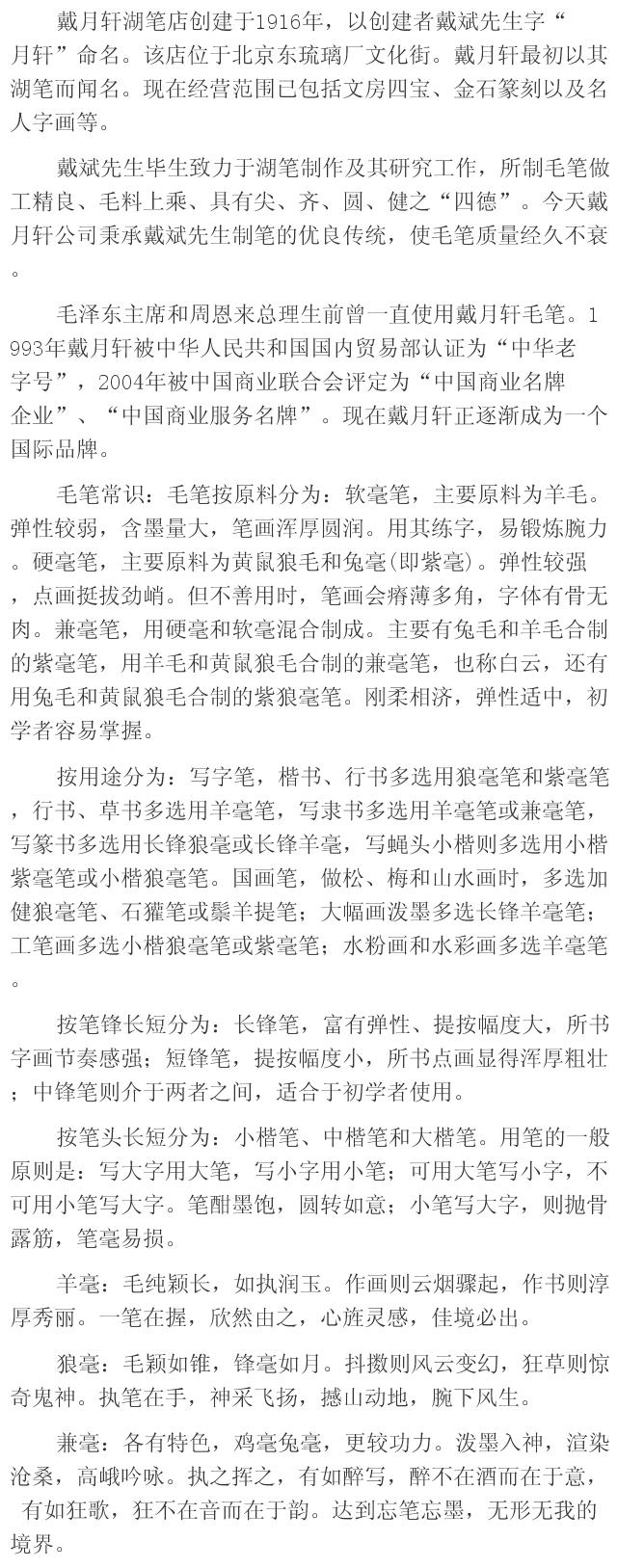 戴月轩湖笔店创建于1916年，以创建者戴斌先生字“月轩”命名。该店位于北京东琉璃厂文化街。戴月轩最初以其湖笔而闻名。现在经营范围已包括文房四宝、金石篆刻以及名人字画等。

戴斌先生毕生致力于湖笔制作及其研究工作，所制毛笔做工精良、毛料上乘、具有尖、齐、圆、健之“四德”。今天戴月轩公司秉承戴斌先生制笔的优良传统，使毛笔质量经久不衰。

毛泽东主席和周恩来总理生前曾一直使用戴月轩毛笔。1993年戴月轩被中华人民共和国国内贸易部认证为“中华老字号”，2004年被中国商业联合会评定为“中国商业名牌企业”、“中国商业服务名牌”。现在戴月轩正逐渐成为一个国际品牌。

毛笔常识：毛笔按原料分为：软毫笔，主要原料为羊毛。弹性较弱，含墨量大，笔画浑厚圆润。用其练字，易锻炼腕力。硬毫笔，主要原料为黄鼠狼毛和兔毫(即紫毫)。弹性较强，点画挺拔劲峭。但不善用时，笔画会瘠薄多角，字体有骨无肉。兼毫笔，用硬毫和软毫混合制成。主要有兔毛和羊毛合制的紫毫笔，用羊毛和黄鼠狼毛合制的兼毫笔，也称白云，还有用兔毛和黄鼠狼毛合制的紫狼毫笔。刚柔相济，弹性适中，初学者容易掌握。

按用途分为：写字笔，楷书、行书多选用狼毫笔和紫毫笔，行书、草书多选用羊毫笔，写隶书多选用羊毫笔或兼毫笔，写篆书多选用长锋狼毫或长锋羊毫，写蝇头小楷则多选用小楷紫毫笔或小楷狼毫笔。国画笔，做松、梅和山水画时，多选加健狼毫笔、石獾笔或鬃羊提笔；大幅画泼墨多选长锋羊毫笔；工笔画多选小楷狼毫笔或紫毫笔；水粉画和水彩画多选羊毫笔。

按笔锋长短分为：长锋笔，富有弹性、提按幅度大，所书字画节奏感强；短锋笔，提按幅度小，所书点画显得浑厚粗壮；中锋笔则介于两者之间，适合于初学者使用。

按笔头长短分为：小楷笔、中楷笔和大楷笔。用笔的一般原则是：写大字用大笔，写小字用小笔；可用大笔写小字，不可用小笔写大字。笔酣墨饱，圆转如意；小笔写大字，则抛骨露筋，笔毫易损。

羊毫：毛纯颖长，如执润玉。作画则云烟骤起，作书则淳厚秀丽。一笔在握，欣然由之，心旌灵感，佳境必出。

狼毫：毛颖如锥，锋毫如月。抖擞则风云变幻，狂草则惊奇鬼神。执笔在手，神采飞扬，撼山动地，腕下风生。

兼毫：各有特色，鸡毫兔毫，更较功力。泼墨入神，渲染沧桑，高峨吟咏。执之挥之，有如醉写，醉不在酒而在于意，有如狂歌，狂不在音而在于韵。达到忘笔忘墨，无形无我的境界。